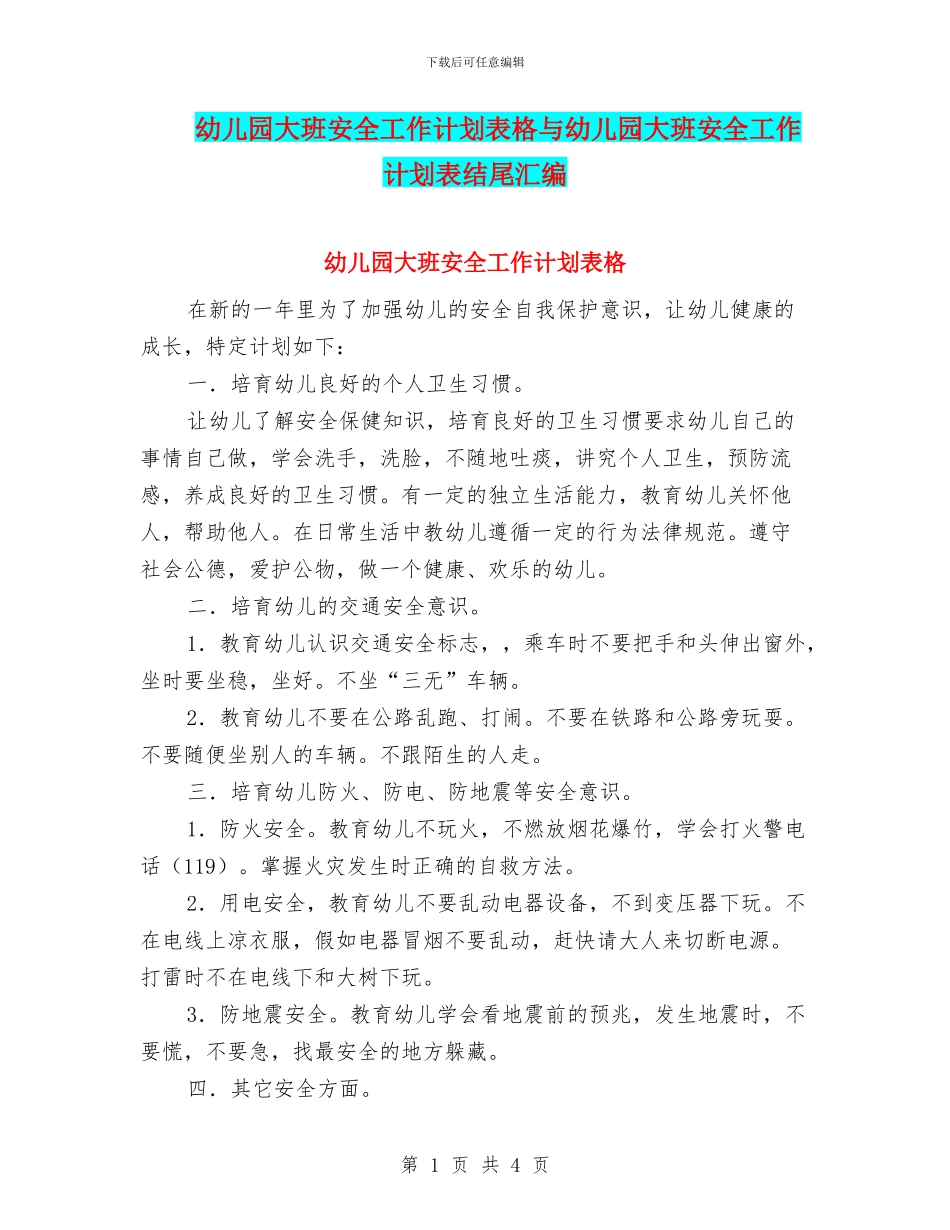 下载后可任意编辑

幼儿园大班安全工作计划表格与幼儿园大班安全工作计划表结尾汇编

幼儿园大班安全工作计划表格

在新的一年里为了加强幼儿的安全自我保护意识，让幼儿健康的成长，特定计划如下：

一．培育幼儿良好的个人卫生习惯。

让幼儿了解安全保健知识，培育良好的卫生习惯要求幼儿自己的事情自己做，学会洗手，洗脸，不随地吐痰，讲究个人卫生，预防流感，养成良好的卫生习惯。有一定的独立生活能力，教育幼儿关怀他人，帮助他人。在日常生活中教幼儿遵循一定的行为法律规范。遵守社会公德，爱护公物，做一个健康、欢乐的幼儿。

二．培育幼儿的交通安全意识。

1．教育幼儿认识交通安全标志，，乘车时不要把手和头伸出窗外，坐时要坐稳，坐好。不坐“三无”车辆。

2．教育幼儿不要在公路乱跑、打闹。不要在铁路和公路旁玩耍。不要随便坐别人的车辆。不跟陌生的人走。

三．培育幼儿防火、防电、防地震等安全意识。

1．防火安全。教育幼儿不玩火，不燃放烟花爆竹，学会打火警电话（119）。掌握火灾发生时正确的自救方法。

2．用电安全，教育幼儿不要乱动电器设备，不到变压器下玩。不在电线上凉衣服，假如电器冒烟不要乱动，赶快请大人来切断电源。打雷时不在电线下和大树下玩。

3．防地震安全。教育幼儿学会看地震前的预兆，发生地震时，不要慌，不要急，找最安全的地方躲藏。

四．其它安全方面。

第 1 页 共 4 页